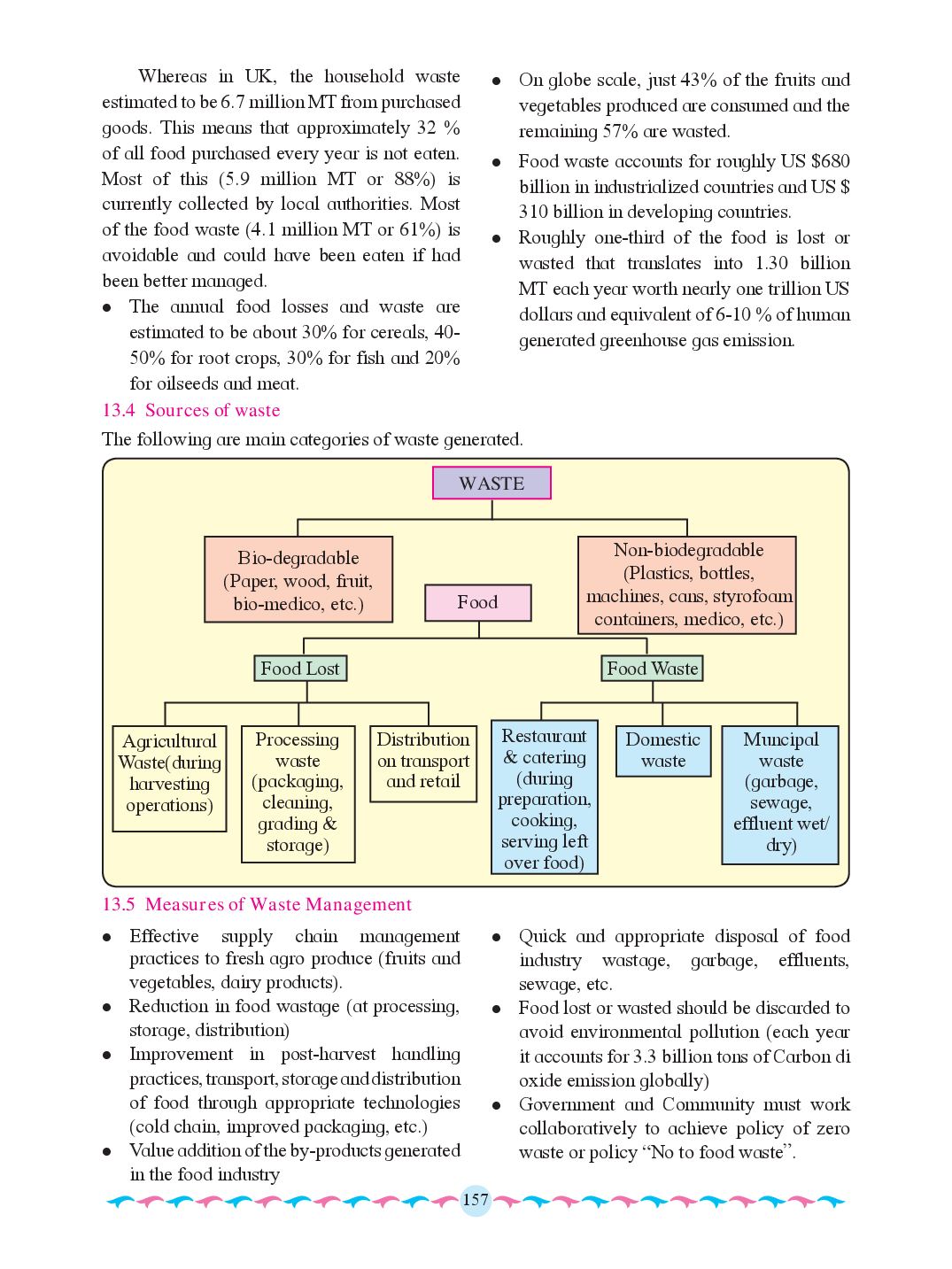 Whereas in UK, the household waste estimated to be 6.7 million MT from purchased goods. This means that approximately 32 % of all food purchased every year is not eaten. Most of this (5.9 million MT or 88%) is currently collected by local authorities. Most of the food waste (4.1 million MT or 61%) is avoidable and could have been eaten if had been better managed.

• The annual food losses and waste are estimated to be about 30% for cereals, 40-50% for root crops, 30% for fish and 20% for oilseeds and meat.

• On globe scale, just 43% of the fruits and vegetables produced are consumed and the remaining 57% are wasted.

• Food waste accounts for roughly US $680 billion in industrialized countries and US $ 310 billion in developing countries.

• Roughly one-third of the food is lost or wasted that translates into 1.30 billion MT each year worth nearly one trillion US dollars and equivalent of 6-10 % of human generated greenhouse gas emission.

13.4 Sources of waste

The following are main categories of waste generated.

WASTE

Bio-degradable
(Paper, wood, fruit, bio-medico, etc.)

Non-biodegradable
(Plastics, bottles, machines, cans, styrofoam containers, medico, etc.)

Food

Food Lost

Food Waste

Agricultural Waste(during harvesting operations)

Processing waste (packaging, cleaning, grading & storage)

Distribution on transport and retail

Restaurant & catering (during preparation, cooking, serving left over food)

Domestic waste

Muncipal waste (garbage, sewage, effluent wet/ dry)

13.5 Measures of Waste Management

• Effective supply chain management practices to fresh agro produce (fruits and vegetables, dairy products).

• Reduction in food wastage (at processing, storage, distribution)

• Improvement in post-harvest handling practices, transport, storage and distribution of food through appropriate technologies (cold chain, improved packaging, etc.)

• Value addition of the by-products generated in the food industry

• Quick and appropriate disposal of food industry wastage, garbage, effluents, sewage, etc.

• Food lost or wasted should be discarded to avoid environmental pollution (each year it accounts for 3.3 billion tons of Carbon di oxide emission globally)

• Government and Community must work collaboratively to achieve policy of zero waste or policy "No to food waste".

157